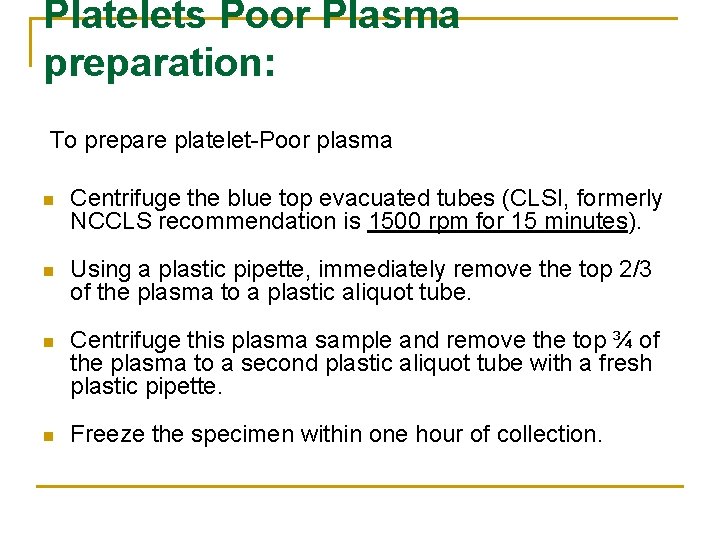 Platelets Poor Plasma preparation:

To prepare platelet-Poor plasma

• Centrifuge the blue top evacuated tubes (CLSI, formerly NCCLS recommendation is 1500 rpm for 15 minutes).

• Using a plastic pipette, immediately remove the top 2/3 of the plasma to a plastic aliquot tube.

• Centrifuge this plasma sample and remove the top ¾ of the plasma to a second plastic aliquot tube with a fresh plastic pipette.

• Freeze the specimen within one hour of collection.